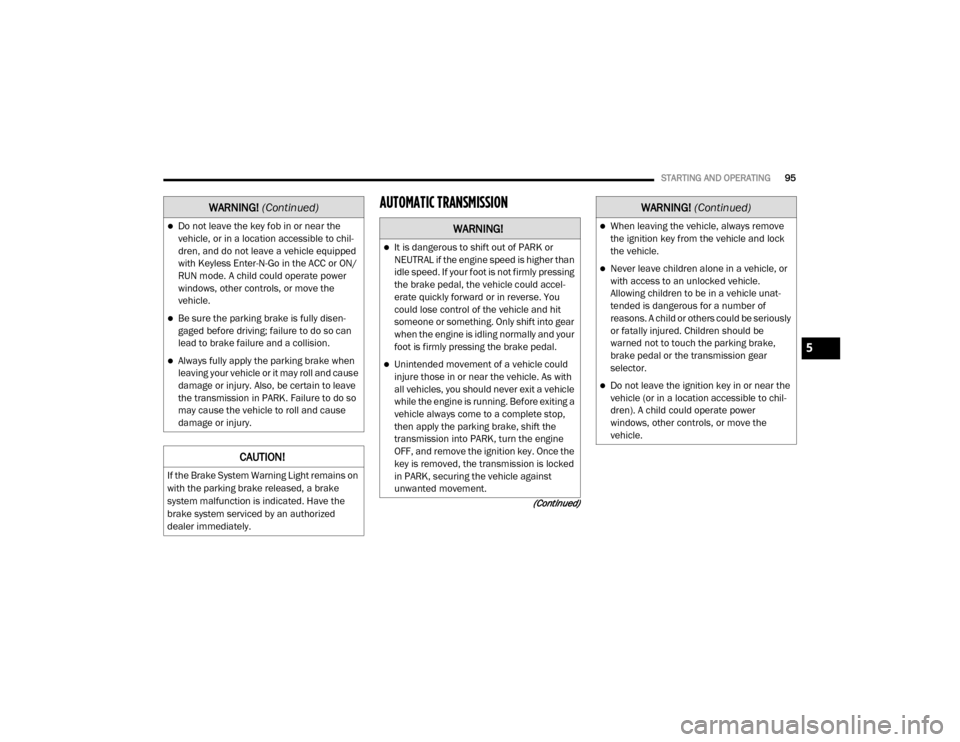 STARTING AND OPERATING 95

WARNING! (Continued)

• Do not leave the key fob in or near the vehicle, or in a location accessible to children, and do not leave a vehicle equipped with Keyless Enter-N-Go in the ACC or ON/RUN mode. A child could operate power windows, other controls, or move the vehicle.

• Be sure the parking brake is fully disengaged before driving; failure to do so can lead to brake failure and a collision.

• Always fully apply the parking brake when leaving your vehicle or it may roll and cause damage or injury. Also, be certain to leave the transmission in PARK. Failure to do so may cause the vehicle to roll and cause damage or injury.

CAUTION!

If the Brake System Warning Light remains on with the parking brake released, a brake system malfunction is indicated. Have the brake system serviced by an authorized dealer immediately.

AUTOMATIC TRANSMISSION

WARNING!

• It is dangerous to shift out of PARK or NEUTRAL if the engine speed is higher than idle speed. If your foot is not firmly pressing the brake pedal, the vehicle could accelerate quickly forward or in reverse. You could lose control of the vehicle and hit someone or something. Only shift into gear when the engine is idling normally and your foot is firmly pressing the brake pedal.

• Unintended movement of a vehicle could injure those in or near the vehicle. As with all vehicles, you should never exit a vehicle while the engine is running. Before exiting a vehicle always come to a complete stop, then apply the parking brake, shift the transmission into PARK, turn the engine OFF, and remove the ignition key. Once the key is removed, the transmission is locked in PARK, securing the vehicle against unwanted movement.

(Continued)

WARNING! (Continued)

• When leaving the vehicle, always remove the ignition key from the vehicle and lock the vehicle.

• Never leave children alone in a vehicle, or with access to an unlocked vehicle. Allowing children to be in a vehicle unattended is dangerous for a number of reasons. A child or others could be seriously or fatally injured. Children should be warned not to touch the parking brake, brake pedal or the transmission gear selector.

• Do not leave the ignition key in or near the vehicle (or in a location accessible to children). A child could operate power windows, other controls, or move the vehicle.

5

carmanualsonline.info